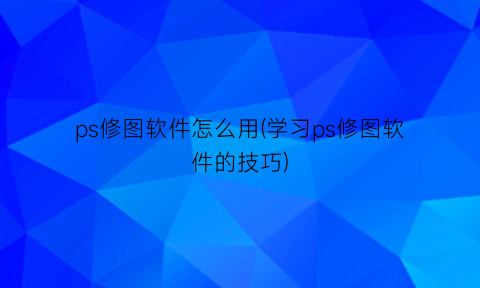 ps修图软件怎么用(学习ps修图软件的技巧)